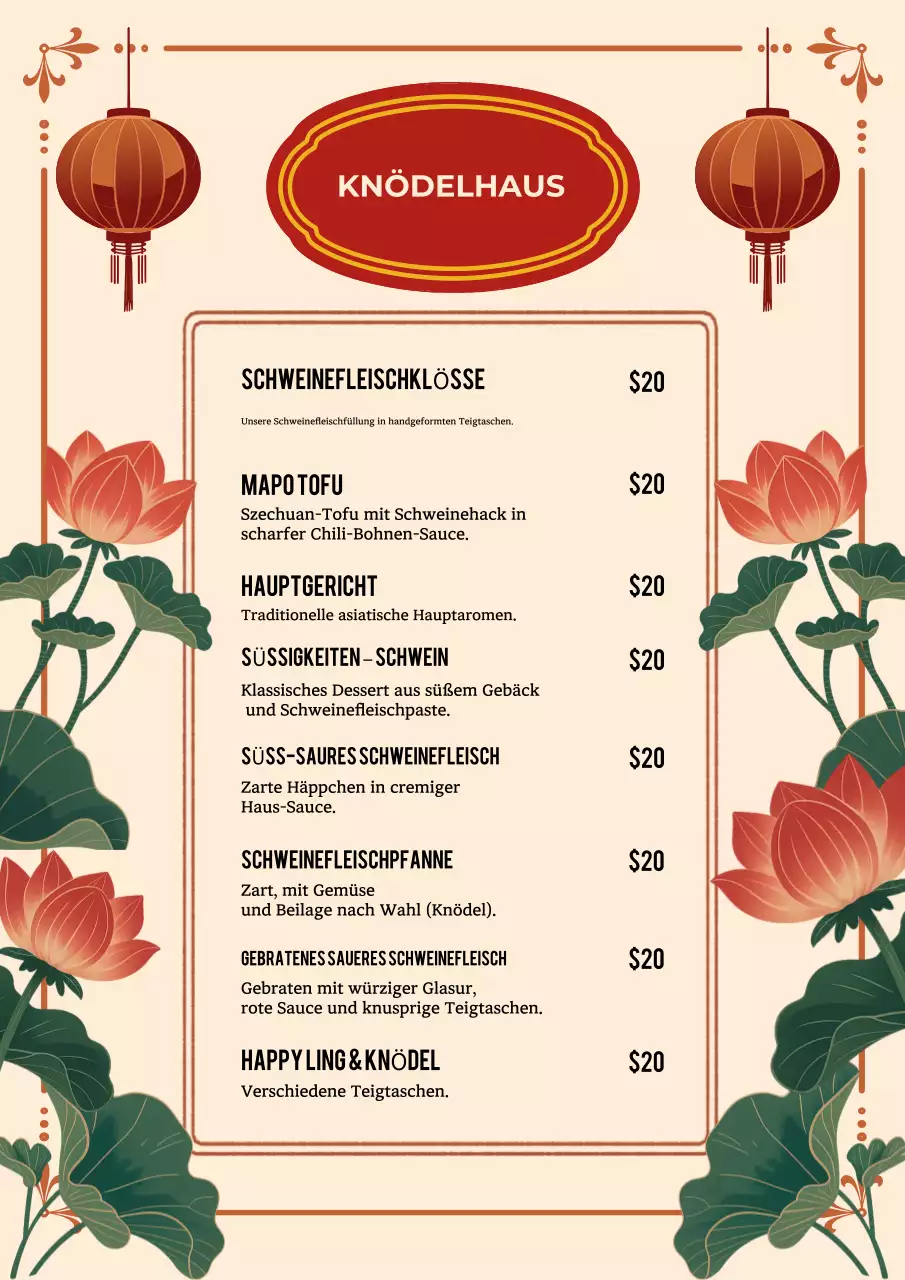 KNÖDELHAUS

SCHWEINEFLEISCHKLÖSSE $20

Unsere Schweinefleischfüllung in handgeformten Teigtaschen.

MAPO TOFU $20

Szechuan-Tofu mit Schweinehack in scharfer Chili-Bohnen-Sauce.

HAUPTGERICHT $20

Traditionelle asiatische Hauptaromen.

SÜSSIGKEITEN – SCHWEIN $20

Klassisches Dessert aus süßem Gebäck und Schweinefleischpaste.

SÜSS-SAURES SCHWEINEFLEISCH $20

Zarte Häppchen in cremiger Haus-Sauce.

SCHWEINEFLEISCHPFANNE $20

Zart, mit Gemüse und Beilage nach Wahl (Knödel).

GEBRATENES SAUERES SCHWEINEFLEISCH $20

Gebraten mit würziger Glasur, rote Sauce und knusprige Teigtaschen.

HAPPY LING & KNÖDEL $20

Verschiedene Teigtaschen.